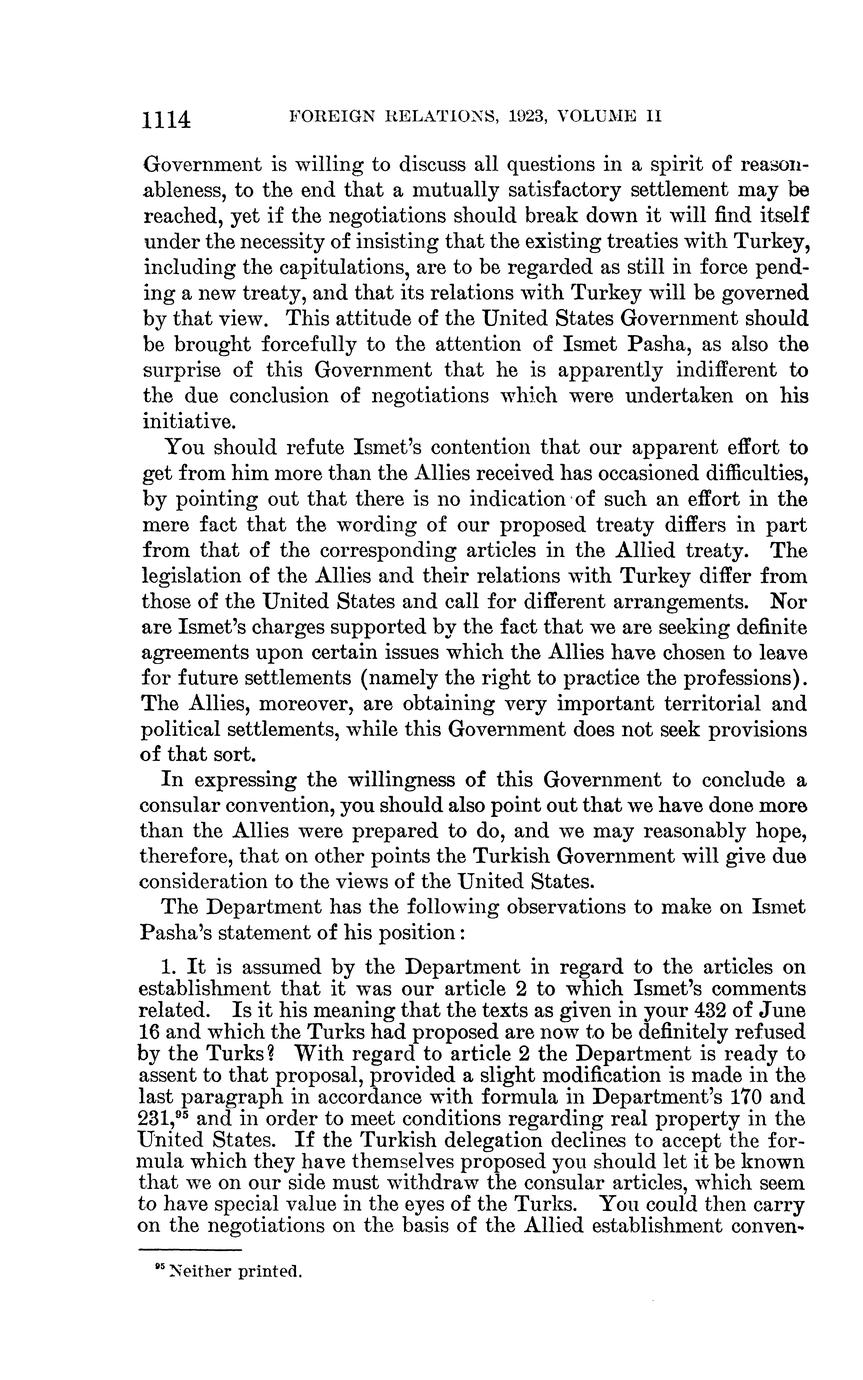 1114 FOREIGN RELATIONS, 1923, VOLUME II

Government is willing to discuss all questions in a spirit of reasonableness, to the end that a mutually satisfactory settlement may be reached, yet if the negotiations should break down it will find itself under the necessity of insisting that the existing treaties with Turkey, including the capitulations, are to be regarded as still in force pending a new treaty, and that its relations with Turkey will be governed by that view. This attitude of the United States Government should be brought forcefully to the attention of Ismet Pasha, as also the surprise of this Government that he is apparently indifferent to the due conclusion of negotiations which were undertaken on his initiative.

You should refute Ismet's contention that our apparent effort to get from him more than the Allies received has occasioned difficulties, by pointing out that there is no indication of such an effort in the mere fact that the wording of our proposed treaty differs in part from that of the corresponding articles in the Allied treaty. The legislation of the Allies and their relations with Turkey differ from those of the United States and call for different arrangements. Nor are Ismet's charges supported by the fact that we are seeking definite agreements upon certain issues which the Allies have chosen to leave for future settlements (namely the right to practice the professions). The Allies, moreover, are obtaining very important territorial and political settlements, while this Government does not seek provisions of that sort.

In expressing the willingness of this Government to conclude a consular convention, you should also point out that we have done more than the Allies were prepared to do, and we may reasonably hope, therefore, that on other points the Turkish Government will give due consideration to the views of the United States.

The Department has the following observations to make on Ismet Pasha's statement of his position:

1. It is assumed by the Department in regard to the articles on establishment that it was our article 2 to which Ismet's comments related. Is it his meaning that the texts as given in your 432 of June 16 and which the Turks had proposed are now to be definitely refused by the Turks? With regard to article 2 the Department is ready to assent to that proposal, provided a slight modification is made in the last paragraph in accordance with formula in Department's 170 and 231,$^{95}$ and in order to meet conditions regarding real property in the United States. If the Turkish delegation declines to accept the formula which they have themselves proposed you should let it be known that we on our side must withdraw the consular articles, which seem to have special value in the eyes of the Turks. You could then carry on the negotiations on the basis of the Allied establishment conven-

$^{95}$ Neither printed.